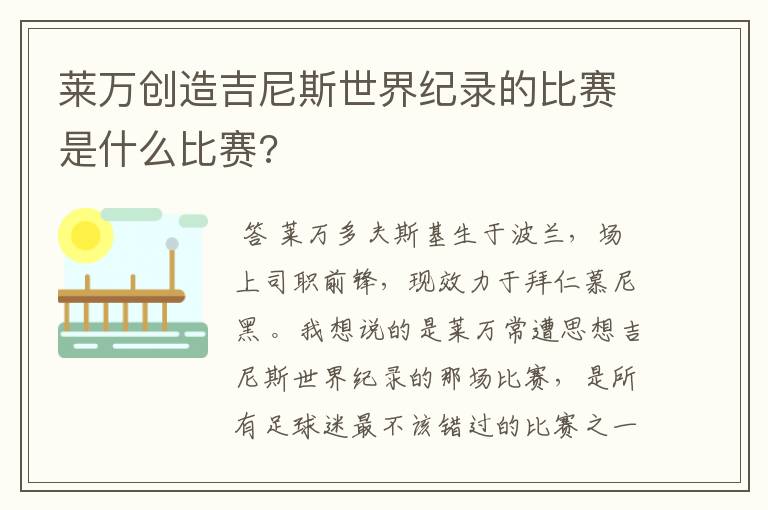 莱万创造吉尼斯世界纪录的比赛是什么比赛?

答 莱万多夫斯基生于波兰，场上司职前锋，现效力于拜仁慕尼黑。我想说的是莱万常遭思想吉尼斯世界纪录的那场比赛，是所有足球迷最不该错过的比赛之一